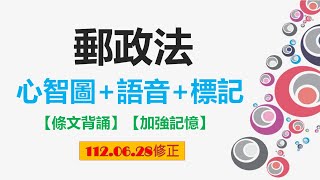 郵政法

心智圖+語音+標記

【條文背誦】【加強記憶】

112.06.28修正